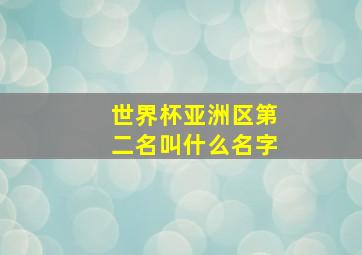 世界杯亚洲区第二名叫什么名字